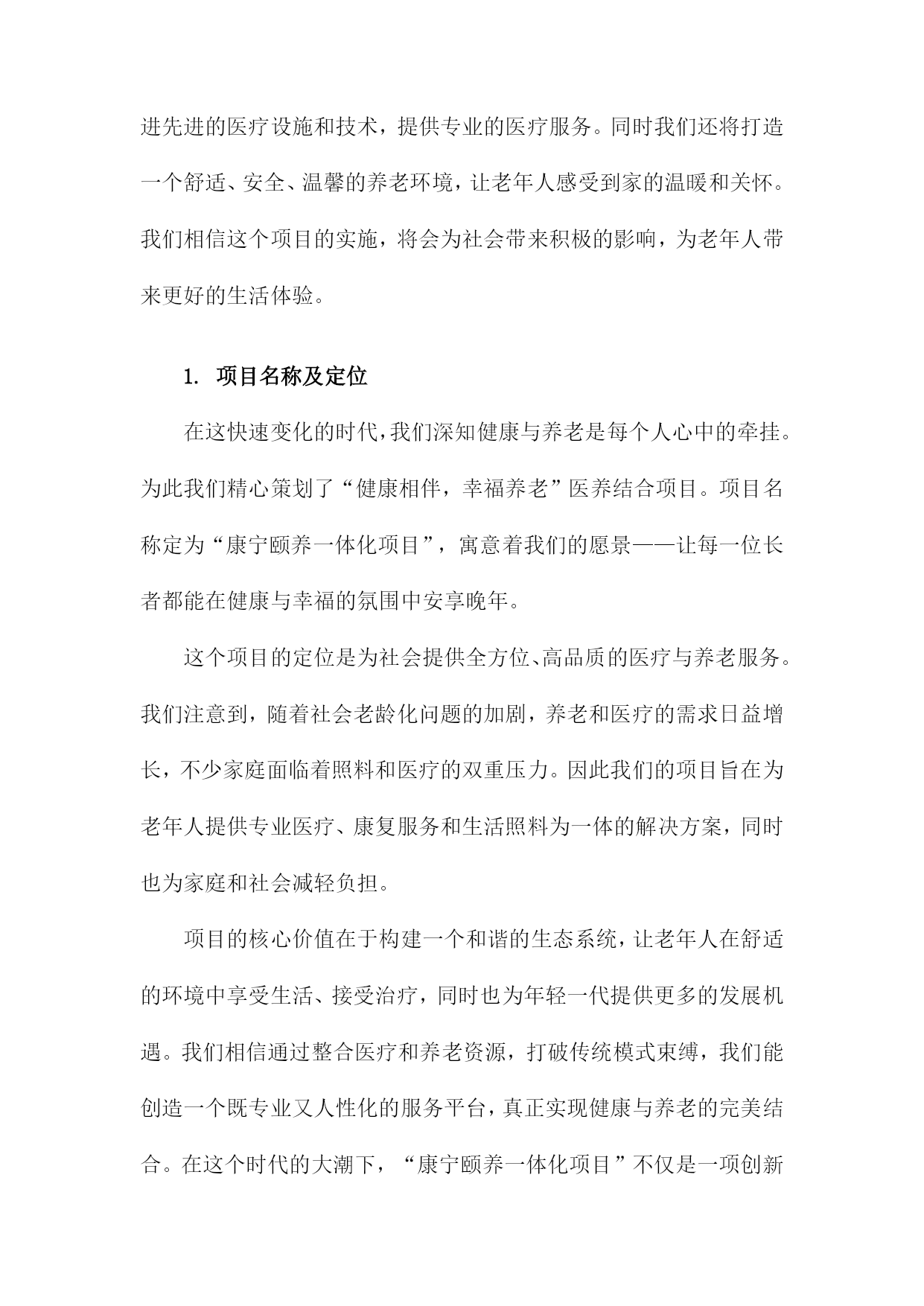 进先进的医疗设施和技术，提供专业的医疗服务。同时我们还将打造一个舒适、安全、温馨的养老环境，让老年人感受到家的温暖和关怀。我们相信这个项目的实施，将会为社会带来积极的影响，为老年人带来更好的生活体验。

1. 项目名称及定位

在这快速变化的时代，我们深知健康与养老是每个人心中的牵挂。为此我们精心策划了“健康相伴，幸福养老”医养结合项目。项目名称定为“康宁颐养一体化项目”，寓意着我们的愿景——让每一位长者都能在健康与幸福的氛围中安享晚年。

这个项目的定位是为社会提供全方位、高品质的医疗与养老服务。我们注意到，随着社会老龄化问题的加剧，养老和医疗的需求日益增长，不少家庭面临着照料和医疗的双重压力。因此我们的项目旨在为老年人提供专业医疗、康复服务和生活照料为一体的解决方案，同时也为家庭和社会减轻负担。

项目的核心价值在于构建一个和谐的生态系统，让老年人在舒适的环境中享受生活、接受治疗，同时也为年轻一代提供更多的发展机遇。我们相信通过整合医疗和养老资源，打破传统模式束缚，我们能创造一个既专业又人性化的服务平台，真正实现健康与养老的完美结合。在这个时代的大潮下，“康宁颐养一体化项目”不仅是一项创新